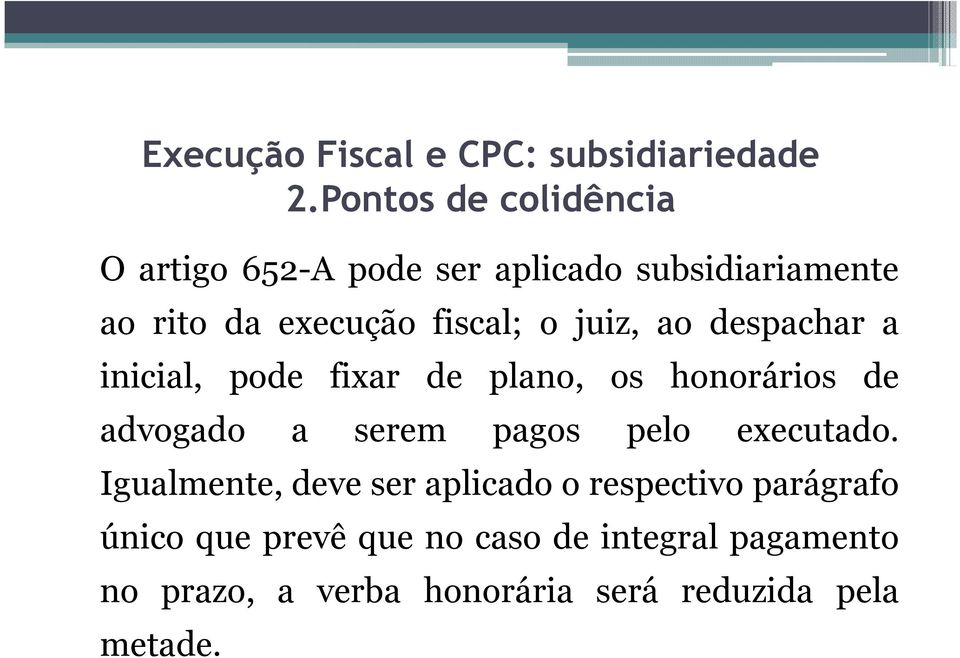 Execução Fiscal e CPC: subsidiariedade
2.Pontos de colidência

O artigo 652-A pode ser aplicado subsidiariamente ao rito da execução fiscal; o juiz, ao despachar a inicial, pode fixar de plano, os honorários de advogado a serem pagos pelo executado. Igualmente, deve ser aplicado o respectivo parágrafo único que prevê que no caso de integral pagamento no prazo, a verba honorária será reduzida pela metade.